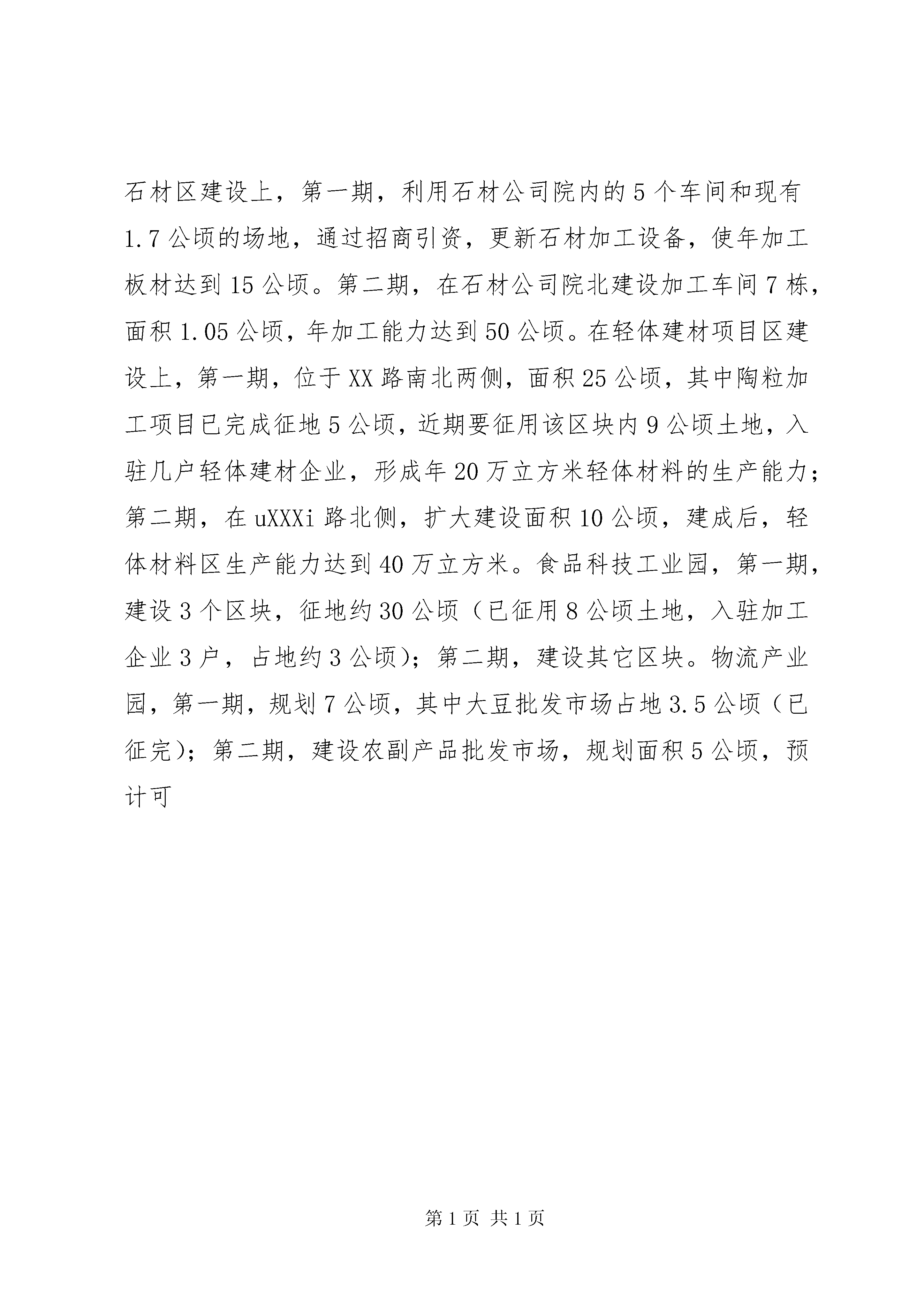 石材区建设上，第一期，利用石材公司院内的5个车间和现有1.7公顷的场地，通过招商引资，更新石材加工设备，使年加工板材达到15公顷。第二期，在石材公司院北建设加工车间7栋，面积1.05公顷，年加工能力达到50公顷。在轻体建材项目区建设上，第一期，位于XX路南北两侧，面积25公顷，其中陶粒加工项目已完成征地5公顷，近期要征用该区块内9公顷土地，入驻几户轻体建材企业，形成年20万立方米轻体材料的生产能力；第二期，在uXXXi路北侧，扩大建设面积10公顷，建成后，轻体材料区生产能力达到40万立方米。食品科技工业园，第一期，建设3个区块，征地约30公顷（已征用8公顷土地，入驻加工企业3户，占地约3公顷）；第二期，建设其它区块。物流产业园，第一期，规划7公顷，其中大豆批发市场占地3.5公顷（已征完）；第二期，建设农副产品批发市场，规划面积5公顷，预计可

第1页 共1页